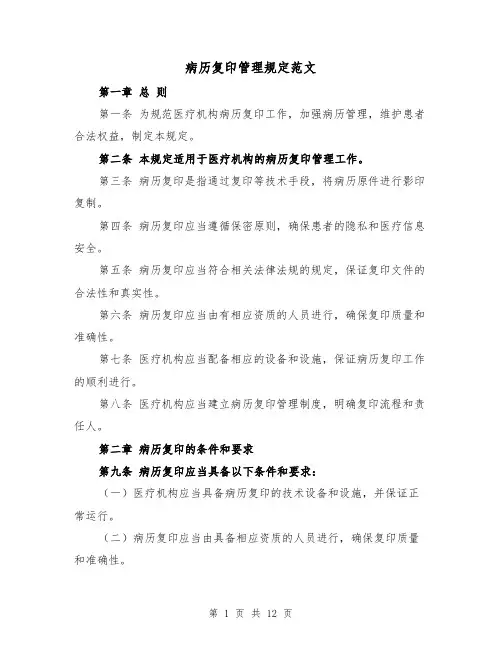 病历复印管理规定范文

第一章 总 则

第一条 为规范医疗机构病历复印工作，加强病历管理，维护患者合法权益，制定本规定。

第二条 本规定适用于医疗机构的病历复印管理工作。

第三条 病历复印是指通过复印等技术手段，将病历原件进行影印复制。

第四条 病历复印应当遵循保密原则，确保患者的隐私和医疗信息安全。

第五条 病历复印应当符合相关法律法规的规定，保证复印文件的合法性和真实性。

第六条 病历复印应当由有相应资质的人员进行，确保复印质量和准确性。

第七条 医疗机构应当配备相应的设备和设施，保证病历复印工作的顺利进行。

第八条 医疗机构应当建立病历复印管理制度，明确复印流程和责任人。

第二章 病历复印的条件和要求

第九条 病历复印应当具备以下条件和要求：

（一）医疗机构应当具备病历复印的技术设备和设施，并保证正常运行。

（二）病历复印应当由具备相应资质的人员进行，确保复印质量和准确性。

第 1 页 共 12 页